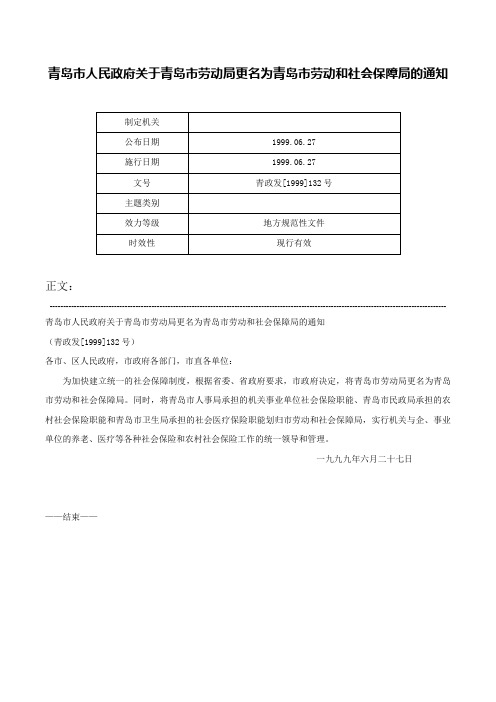 青岛市人民政府关于青岛市劳动局更名为青岛市劳动和社会保障局的通知

| 制定机关 |  |
|---|---|
| 公布日期 | 1999.06.27 |
| 施行日期 | 1999.06.27 |
| 文号 | 青政发[1999]132号 |
| 主题类别 |  |
| 效力等级 | 地方规范性文件 |
| 时效性 | 现行有效 |

正文：

青岛市人民政府关于青岛市劳动局更名为青岛市劳动和社会保障局的通知

（青政发[1999]132号）

各市、区人民政府，市政府各部门，市直各单位：

为加快建立统一的社会保障制度，根据省委、省政府要求，市政府决定，将青岛市劳动局更名为青岛市劳动和社会保障局。同时，将青岛市人事局承担的机关事业单位社会保险职能、青岛市民政局承担的农村社会保险职能和青岛市卫生局承担的社会医疗保险职能划归市劳动和社会保障局，实行机关与企、事业单位的养老、医疗等各种社会保险和农村社会保险工作的统一领导和管理。

一九九九年六月二十七日

——结束——